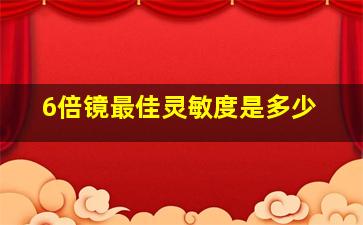 6倍镜最佳灵敏度是多少